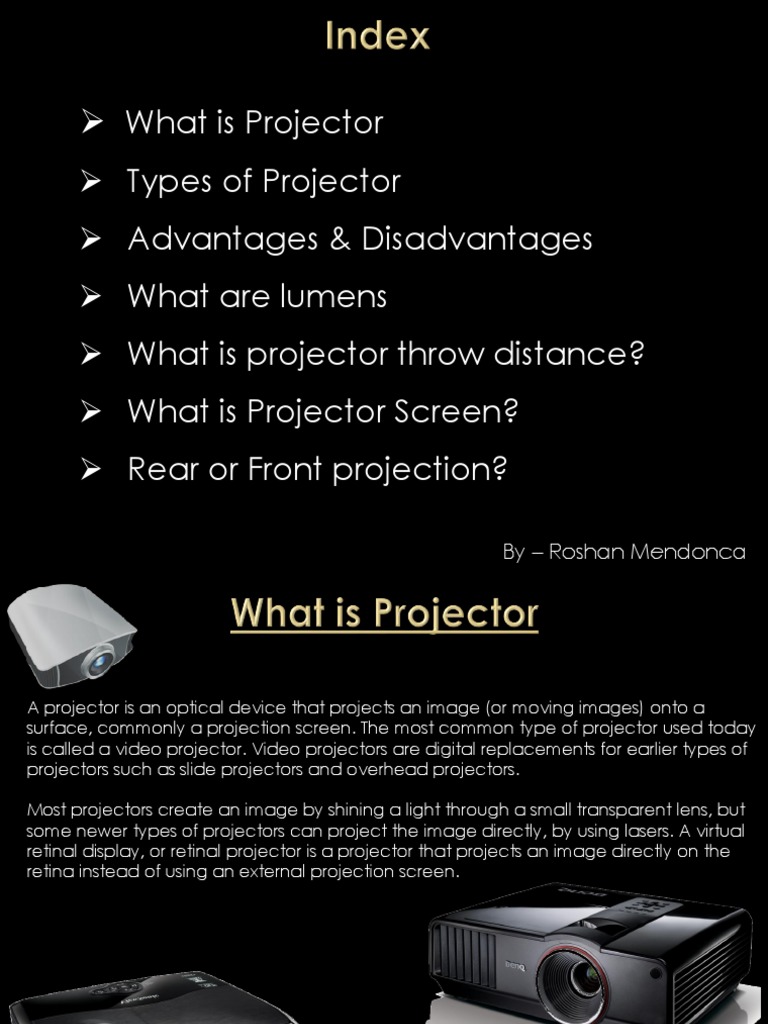 Index

➢ What is Projector
➢ Types of Projector
➢ Advantages & Disadvantages
➢ What are lumens
➢ What is projector throw distance?
➢ What is Projector Screen?
➢ Rear or Front projection?

By – Roshan Mendonca

What is Projector

A projector is an optical device that projects an image (or moving images) onto a surface, commonly a projection screen. The most common type of projector used today is called a video projector. Video projectors are digital replacements for earlier types of projectors such as slide projectors and overhead projectors.

Most projectors create an image by shining a light through a small transparent lens, but some newer types of projectors can project the image directly, by using lasers. A virtual retinal display, or retinal projector is a projector that projects an image directly on the retina instead of using an external projection screen.

BenQ